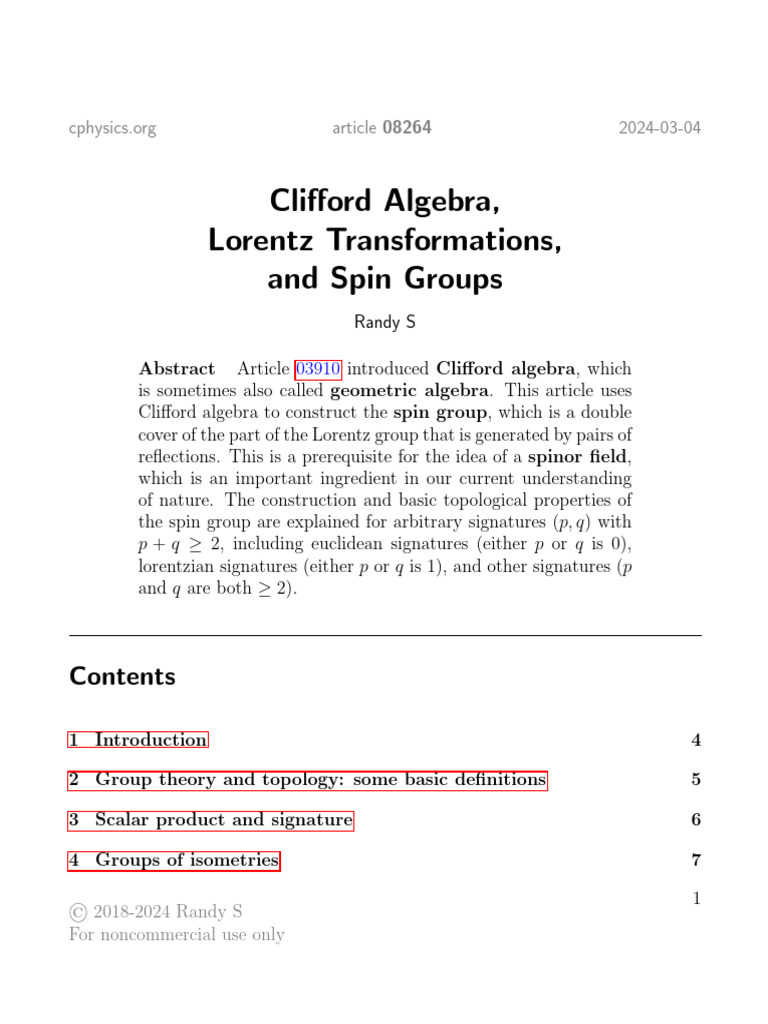 cphysics.org article 08264 2024-03-04

Clifford Algebra, Lorentz Transformations, and Spin Groups

Randy S

Abstract Article 03910 introduced Clifford algebra, which is sometimes also called geometric algebra. This article uses Clifford algebra to construct the spin group, which is a double cover of the part of the Lorentz group that is generated by pairs of reflections. This is a prerequisite for the idea of a spinor field, which is an important ingredient in our current understanding of nature. The construction and basic topological properties of the spin group are explained for arbitrary signatures $(p, q)$ with $p + q \geq 2$, including euclidean signatures (either $p$ or $q$ is 0), lorentzian signatures (either $p$ or $q$ is 1), and other signatures ($p$ and $q$ are both $\geq 2$).

Contents

1 Introduction 4

2 Group theory and topology: some basic definitions 5

3 Scalar product and signature 6

4 Groups of isometries 7

1

© 2018-2024 Randy S
For noncommercial use only